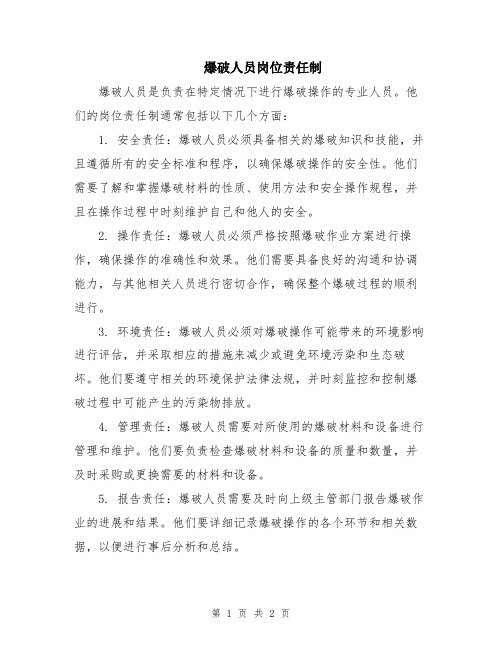 爆破人员岗位责任制

爆破人员是负责在特定情况下进行爆破操作的专业人员。他们的岗位责任制通常包括以下几个方面：

1. 安全责任：爆破人员必须具备相关的爆破知识和技能，并且遵循所有的安全标准和程序，以确保爆破操作的安全性。他们需要了解和掌握爆破材料的性质、使用方法和安全操作规程，并且在操作过程中时刻维护自己和他人的安全。

2. 操作责任：爆破人员必须严格按照爆破作业方案进行操作，确保操作的准确性和效果。他们需要具备良好的沟通和协调能力，与其他相关人员进行密切合作，确保整个爆破过程的顺利进行。

3. 环境责任：爆破人员必须对爆破操作可能带来的环境影响进行评估，并采取相应的措施来减少或避免环境污染和生态破坏。他们要遵守相关的环境保护法律法规，并时刻监控和控制爆破过程中可能产生的污染物排放。

4. 管理责任：爆破人员需要对所使用的爆破材料和设备进行管理和维护。他们要负责检查爆破材料和设备的质量和数量，并及时采购或更换需要的材料和设备。

5. 报告责任：爆破人员需要及时向上级主管部门报告爆破作业的进展和结果。他们要详细记录爆破操作的各个环节和相关数据，以便进行事后分析和总结。

第 1 页 共 2 页